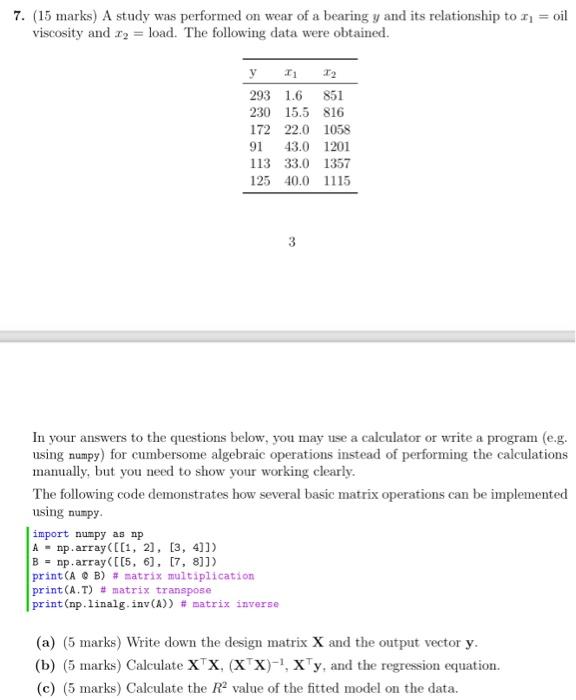 7. (15 marks) A study was performed on wear of a bearing $y$ and its relationship to $x_1$ = oil viscosity and $x_2$ = load. The following data were obtained.

| y | $x_1$ | $x_2$ |
|---|---|---|
| 293 | 1.6 | 851 |
| 230 | 15.5 | 816 |
| 172 | 22.0 | 1058 |
| 91 | 43.0 | 1201 |
| 113 | 33.0 | 1357 |
| 125 | 40.0 | 1115 |

3

In your answers to the questions below, you may use a calculator or write a program (e.g. using numpy) for cumbersome algebraic operations instead of performing the calculations manually, but you need to show your working clearly.

The following code demonstrates how several basic matrix operations can be implemented using numpy.

import numpy as np
A = np.array([[1, 2], [3, 4]])
B = np.array([[5, 6], [7, 8]])
print(A @ B) # matrix multiplication
print(A.T) # matrix transpose
print(np.linalg.inv(A)) # matrix inverse

(a) (5 marks) Write down the design matrix $\mathbf{X}$ and the output vector $\mathbf{y}$.

(b) (5 marks) Calculate $\mathbf{X}^\top\mathbf{X}$, $(\mathbf{X}^\top\mathbf{X})^{-1}$, $\mathbf{X}^\top\mathbf{y}$, and the regression equation.

(c) (5 marks) Calculate the $R^2$ value of the fitted model on the data.